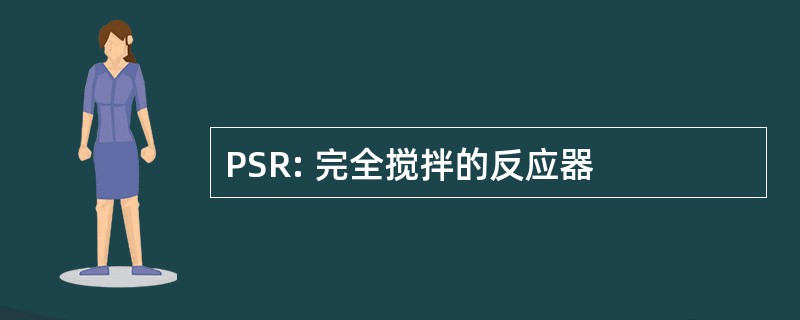 PSR: 完全搅拌的反应器